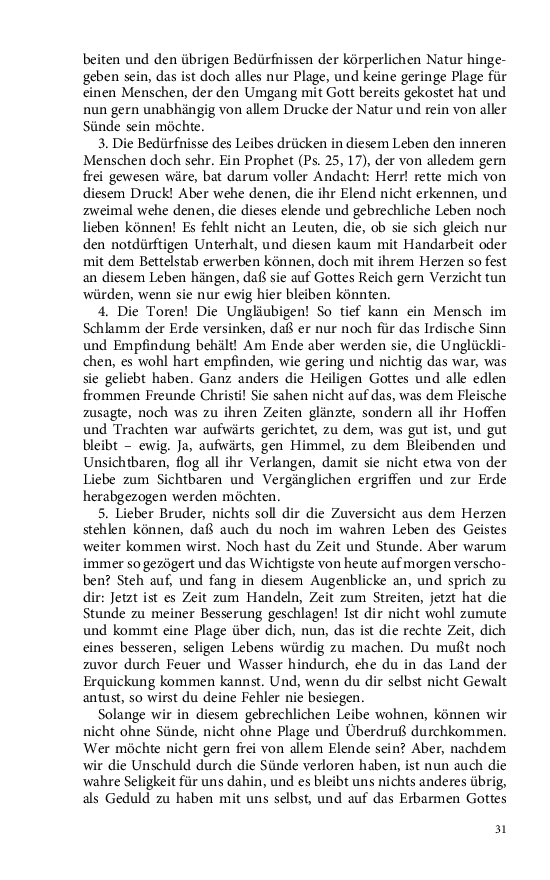 beiten und den übrigen Bedürfnissen der körperlichen Natur hingegeben sein, das ist doch alles nur Plage, und keine geringe Plage für einen Menschen, der den Umgang mit Gott bereits gekostet hat und nun gern unabhängig von allem Drucke der Natur und rein von aller Sünde sein möchte.

3. Die Bedürfnisse des Leibes drücken in diesem Leben den inneren Menschen doch sehr. Ein Prophet (Ps. 25, 17), der von alledem gern frei gewesen wäre, bat darum voller Andacht: Herr! rette mich von diesem Druck! Aber wehe denen, die ihr Elend nicht erkennen, und zweimal wehe denen, die dieses elende und gebrechliche Leben noch lieben können! Es fehlt nicht an Leuten, die, ob sie sich gleich nur den notdürftigen Unterhalt, und diesen kaum mit Handarbeit oder mit dem Bettelstab erwerben können, doch mit ihrem Herzen so fest an diesem Leben hängen, daß sie auf Gottes Reich gern Verzicht tun würden, wenn sie nur ewig hier bleiben könnten.

4. Die Toren! Die Ungläubigen! So tief kann ein Mensch im Schlamm der Erde versinken, daß er nur noch für das Irdische Sinn und Empfindung behält! Am Ende aber werden sie, die Unglücklichen, es wohl hart empfinden, wie gering und nichtig das war, was sie geliebt haben. Ganz anders die Heiligen Gottes und alle edlen frommen Freunde Christi! Sie sahen nicht auf das, was dem Fleische zusagte, noch was zu ihren Zeiten glänzte, sondern all ihr Hoffen und Trachten war aufwärts gerichtet, zu dem, was gut ist, und gut bleibt – ewig. Ja, aufwärts, gen Himmel, zu dem Bleibenden und Unsichtbaren, flog all ihr Verlangen, damit sie nicht etwa von der Liebe zum Sichtbaren und Vergänglichen ergriffen und zur Erde herabgezogen werden möchten.

5. Lieber Bruder, nichts soll dir die Zuversicht aus dem Herzen stehlen können, daß auch du noch im wahren Leben des Geistes weiter kommen wirst. Noch hast du Zeit und Stunde. Aber warum immer so gezögert und das Wichtigste von heute auf morgen verschoben? Steh auf, und fang in diesem Augenblicke an, und sprich zu dir: Jetzt ist es Zeit zum Handeln, Zeit zum Streiten, jetzt hat die Stunde zu meiner Besserung geschlagen! Ist dir nicht wohl zumute und kommt eine Plage über dich, nun, das ist die rechte Zeit, dich eines besseren, seligen Lebens würdig zu machen. Du mußt noch zuvor durch Feuer und Wasser hindurch, ehe du in das Land der Erquickung kommen kannst. Und, wenn du dir selbst nicht Gewalt antust, so wirst du deine Fehler nie besiegen.

Solange wir in diesem gebrechlichen Leibe wohnen, können wir nicht ohne Sünde, nicht ohne Plage und Überdruß durchkommen. Wer möchte nicht gern frei von allem Elende sein? Aber, nachdem wir die Unschuld durch die Sünde verloren haben, ist nun auch die wahre Seligkeit für uns dahin, und es bleibt uns nichts anderes übrig, als Geduld zu haben mit uns selbst, und auf das Erbarmen Gottes

31